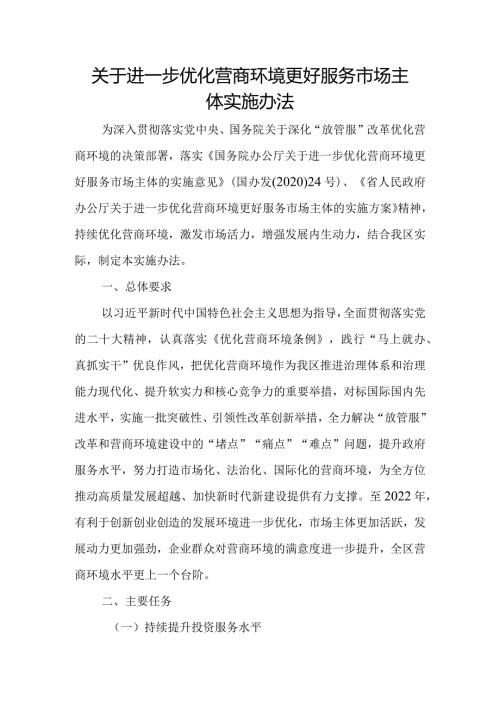 关于进一步优化营商环境更好服务市场主体实施办法

为深入贯彻落实党中央、国务院关于深化“放管服”改革优化营商环境的决策部署，落实《国务院办公厅关于进一步优化营商环境更好服务市场主体的实施意见》(国办发(2020)24号)、《省人民政府办公厅关于进一步优化营商环境更好服务市场主体的实施方案》精神，持续优化营商环境，激发市场活力，增强发展内生动力，结合我区实际，制定本实施办法。

一、总体要求

以习近平新时代中国特色社会主义思想为指导，全面贯彻落实党的二十大精神，认真落实《优化营商环境条例》，践行“马上就办、真抓实干”优良作风，把优化营商环境作为我区推进治理体系和治理能力现代化、提升软实力和核心竞争力的重要举措，对标国际国内先进水平，实施一批突破性、引领性改革创新举措，全力解决“放管服”改革和营商环境建设中的“堵点”“痛点”“难点”问题，提升政府服务水平，努力打造市场化、法治化、国际化的营商环境，为全方位推动高质量发展超越、加快新时代新建设提供有力支撑。至2022年，有利于创新创业创造的发展环境进一步优化，市场主体更加活跃，发展动力更加强劲，企业群众对营商环境的满意度进一步提升，全区营商环境水平更上一个台阶。

二、主要任务

(一)持续提升投资服务水平